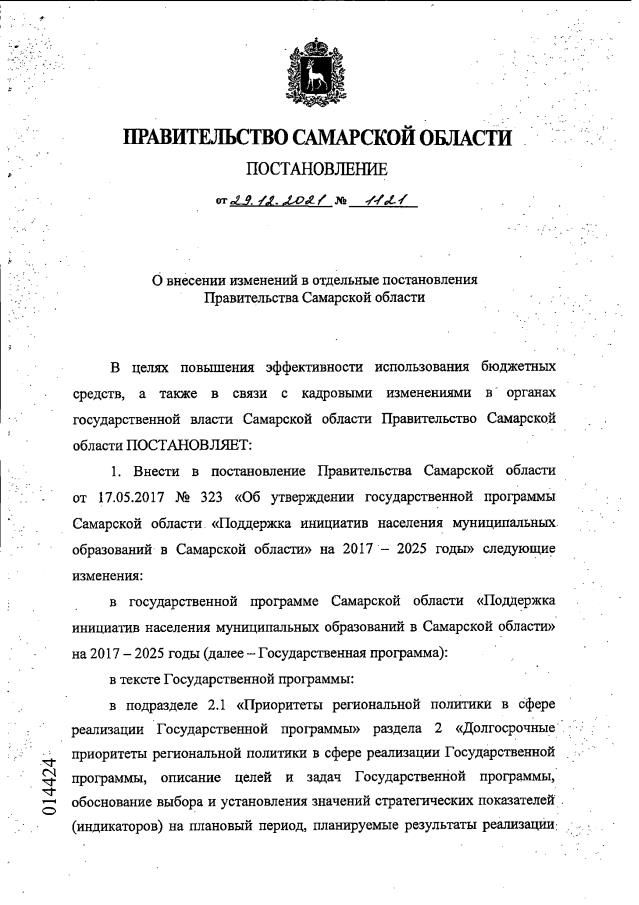 ПРАВИТЕЛЬСТВО САМАРСКОЙ ОБЛАСТИ

ПОСТАНОВЛЕНИЕ

от 29.12.2021 № 1121

О внесении изменений в отдельные постановления Правительства Самарской области

В целях повышения эффективности использования бюджетных средств, а также в связи с кадровыми изменениями в органах государственной власти Самарской области Правительство Самарской области ПОСТАНОВЛЯЕТ:

1. Внести в постановление Правительства Самарской области от 17.05.2017 № 323 «Об утверждении государственной программы Самарской области «Поддержка инициатив населения муниципальных образований в Самарской области» на 2017 – 2025 годы» следующие изменения:

в государственной программе Самарской области «Поддержка инициатив населения муниципальных образований в Самарской области» на 2017 – 2025 годы (далее – Государственная программа):

в тексте Государственной программы:

в подразделе 2.1 «Приоритеты региональной политики в сфере реализации Государственной программы» раздела 2 «Долгосрочные приоритеты региональной политики в сфере реализации Государственной программы, описание целей и задач Государственной программы, обоснование выбора и установления значений стратегических показателей (индикаторов) на плановый период, планируемые результаты реализации

014424